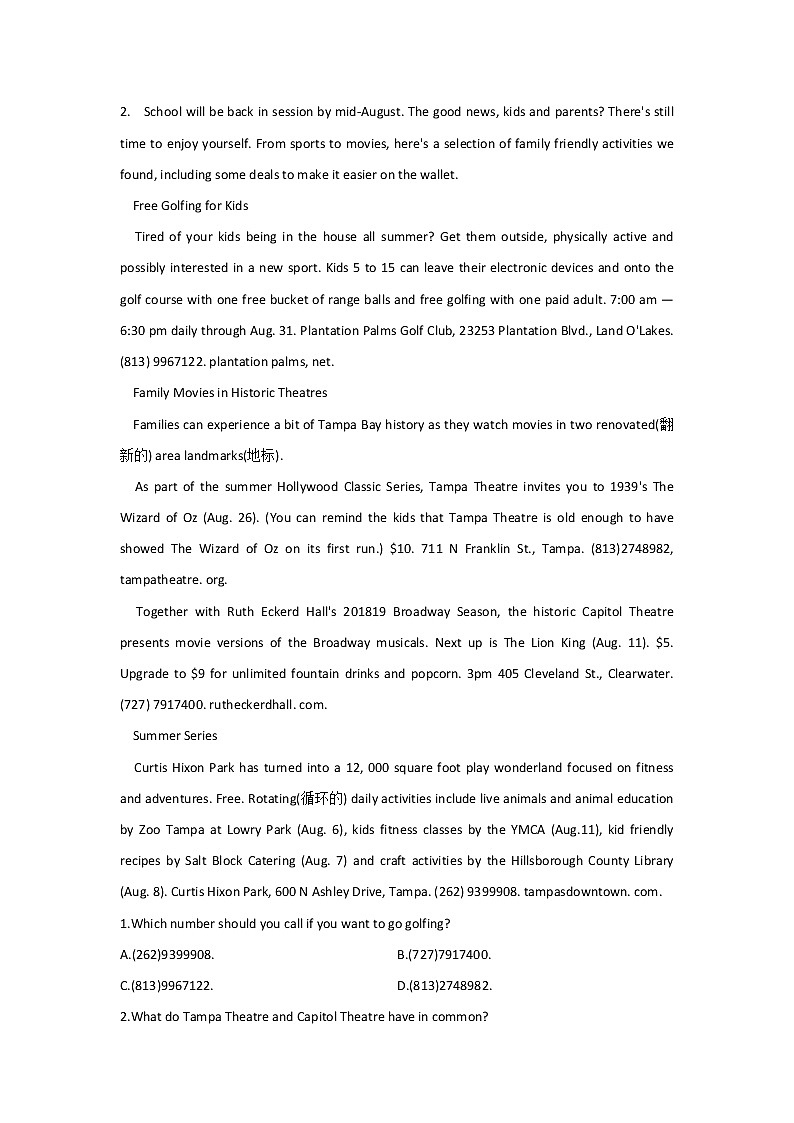 2. School will be back in session by mid-August. The good news, kids and parents? There's still time to enjoy yourself. From sports to movies, here's a selection of family friendly activities we found, including some deals to make it easier on the wallet.

Free Golfing for Kids

Tired of your kids being in the house all summer? Get them outside, physically active and possibly interested in a new sport. Kids 5 to 15 can leave their electronic devices and onto the golf course with one free bucket of range balls and free golfing with one paid adult. 7:00 am — 6:30 pm daily through Aug. 31. Plantation Palms Golf Club, 23253 Plantation Blvd., Land O'Lakes. (813) 9967122. plantation palms, net.

Family Movies in Historic Theatres

Families can experience a bit of Tampa Bay history as they watch movies in two renovated(翻新的) area landmarks(地标).

As part of the summer Hollywood Classic Series, Tampa Theatre invites you to 1939's The Wizard of Oz (Aug. 26). (You can remind the kids that Tampa Theatre is old enough to have showed The Wizard of Oz on its first run.) $10. 711 N Franklin St., Tampa. (813)2748982, tampatheatre. org.

Together with Ruth Eckerd Hall's 201819 Broadway Season, the historic Capitol Theatre presents movie versions of the Broadway musicals. Next up is The Lion King (Aug. 11). $5. Upgrade to $9 for unlimited fountain drinks and popcorn. 3pm 405 Cleveland St., Clearwater. (727) 7917400. rutheckerdhall. com.

Summer Series

Curtis Hixon Park has turned into a 12, 000 square foot play wonderland focused on fitness and adventures. Free. Rotating(循环的) daily activities include live animals and animal education by Zoo Tampa at Lowry Park (Aug. 6), kids fitness classes by the YMCA (Aug.11), kid friendly recipes by Salt Block Catering (Aug. 7) and craft activities by the Hillsborough County Library (Aug. 8). Curtis Hixon Park, 600 N Ashley Drive, Tampa. (262) 9399908. tampasdowntown. com.

1.Which number should you call if you want to go golfing?

A.(262)9399908.
B.(727)7917400.
C.(813)9967122.
D.(813)2748982.

2.What do Tampa Theatre and Capitol Theatre have in common?